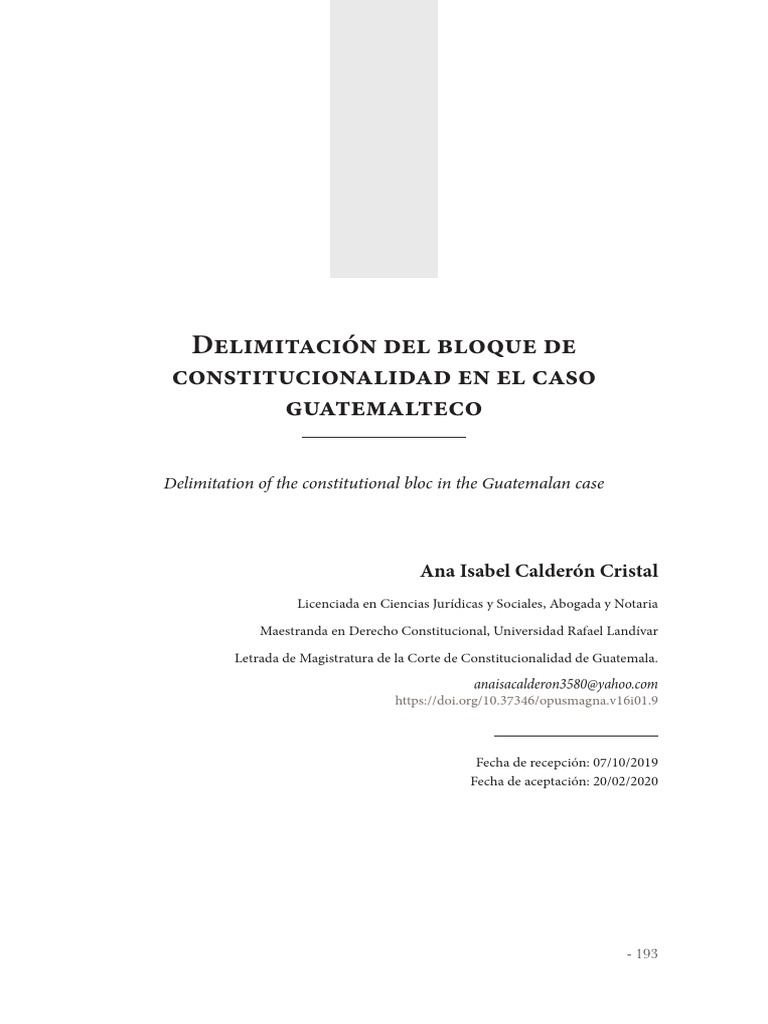 Delimitación del bloque de constitucionalidad en el caso guatemalteco

Delimitation of the constitutional bloc in the Guatemalan case

Ana Isabel Calderón Cristal

Licenciada en Ciencias Jurídicas y Sociales, Abogada y Notaria

Maestranda en Derecho Constitucional, Universidad Rafael Landívar

Letrada de Magistratura de la Corte de Constitucionalidad de Guatemala.

anaisacalderon3580@yahoo.com
https://doi.org/10.37346/opusmagna.v16i01.9

Fecha de recepción: 07/10/2019
Fecha de aceptación: 20/02/2020

- 193